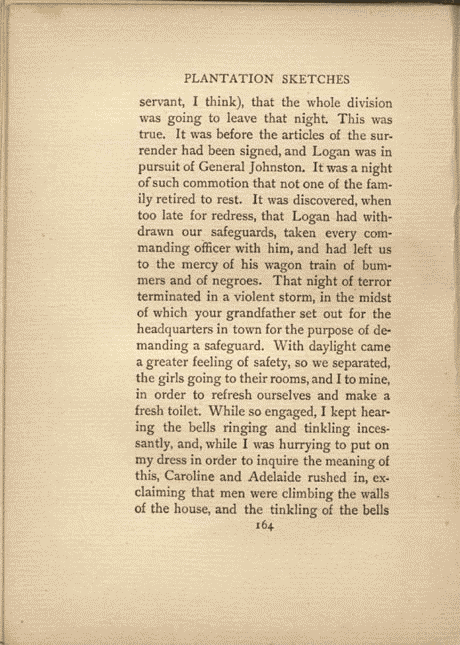 PLANTATION SKETCHES

servant, I think), that the whole division was going to leave that night. This was true. It was before the articles of the surrender had been signed, and Logan was in pursuit of General Johnston. It was a night of such commotion that not one of the family retired to rest. It was discovered, when too late for redress, that Logan had withdrawn our safeguards, taken every commanding officer with him, and had left us to the mercy of his wagon train of bummers and of negroes. That night of terror terminated in a violent storm, in the midst of which your grandfather set out for the headquarters in town for the purpose of demanding a safeguard. With daylight came a greater feeling of safety, so we separated, the girls going to their rooms, and I to mine, in order to refresh ourselves and make a fresh toilet. While so engaged, I kept hearing the bells ringing and tinkling incessantly, and, while I was hurrying to put on my dress in order to inquire the meaning of this, Caroline and Adelaide rushed in, exclaiming that men were climbing the walls of the house, and the tinkling of the bells

164